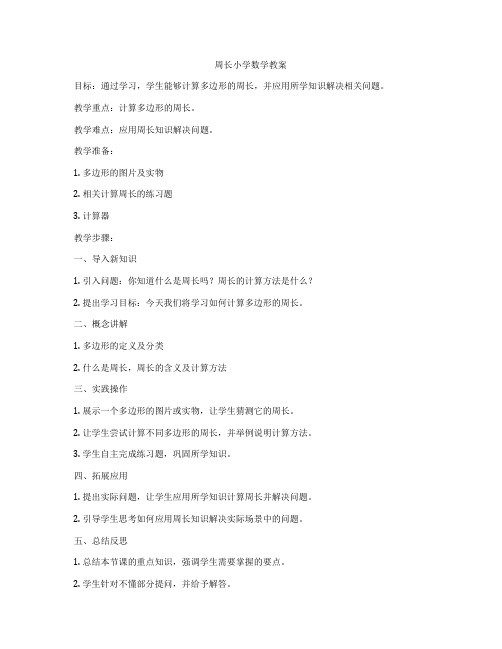 周长小学数学教案

目标：通过学习，学生能够计算多边形的周长，并应用所学知识解决相关问题。

教学重点：计算多边形的周长。

教学难点：应用周长知识解决问题。

教学准备：

1. 多边形的图片及实物

2. 相关计算周长的练习题

3. 计算器

教学步骤：

一、导入新知识

1. 引入问题：你知道什么是周长吗？周长的计算方法是什么？

2. 提出学习目标：今天我们将学习如何计算多边形的周长。

二、概念讲解

1. 多边形的定义及分类

2. 什么是周长，周长的含义及计算方法

三、实践操作

1. 展示一个多边形的图片或实物，让学生猜测它的周长。

2. 让学生尝试计算不同多边形的周长，并举例说明计算方法。

3. 学生自主完成练习题，巩固所学知识。

四、拓展应用

1. 提出实际问题，让学生应用所学知识计算周长并解决问题。

2. 引导学生思考如何应用周长知识解决实际场景中的问题。

五、总结反思

1. 总结本节课的重点知识，强调学生需要掌握的要点。

2. 学生针对不懂部分提问，并给予解答。